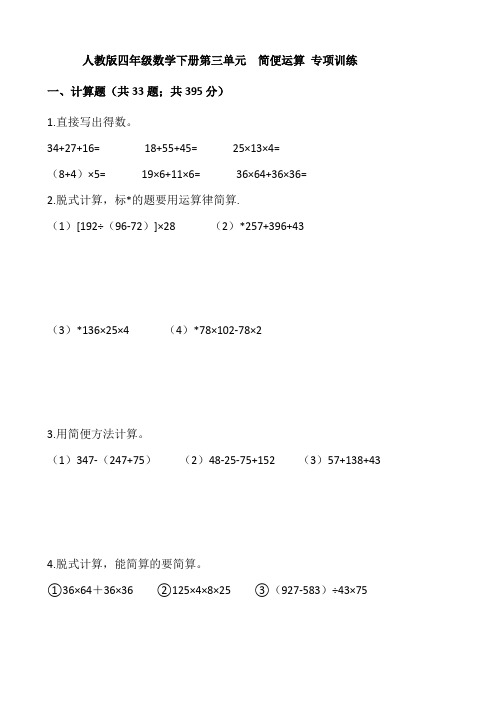 人教版四年级数学下册第三单元　简便运算 专项训练

一、计算题（共 33 题；共 395 分）

1.直接写出得数。

34+27+16=　　18+55+45=　　25×13×4=

（8+4）×5=　　19×6+11×6=　　36×64+36×36=

2.脱式计算，标*的题要用运算律简算.

（1）[192÷（96-72）]×28　　（2）*257+396+43

（3）*136×25×4　　（4）*78×102-78×2

3.用简便方法计算。

（1）347-（247+75）　　（2）48-25-75+152　　（3）57+138+43

4.脱式计算，能简算的要简算。

①36×64＋36×36　　②125×4×8×25　　③（927-583）÷43×75